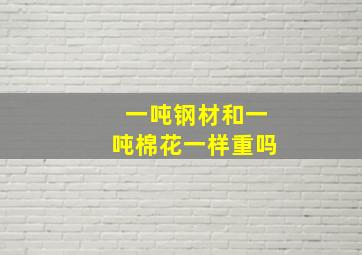 一吨钢材和一吨棉花一样重吗